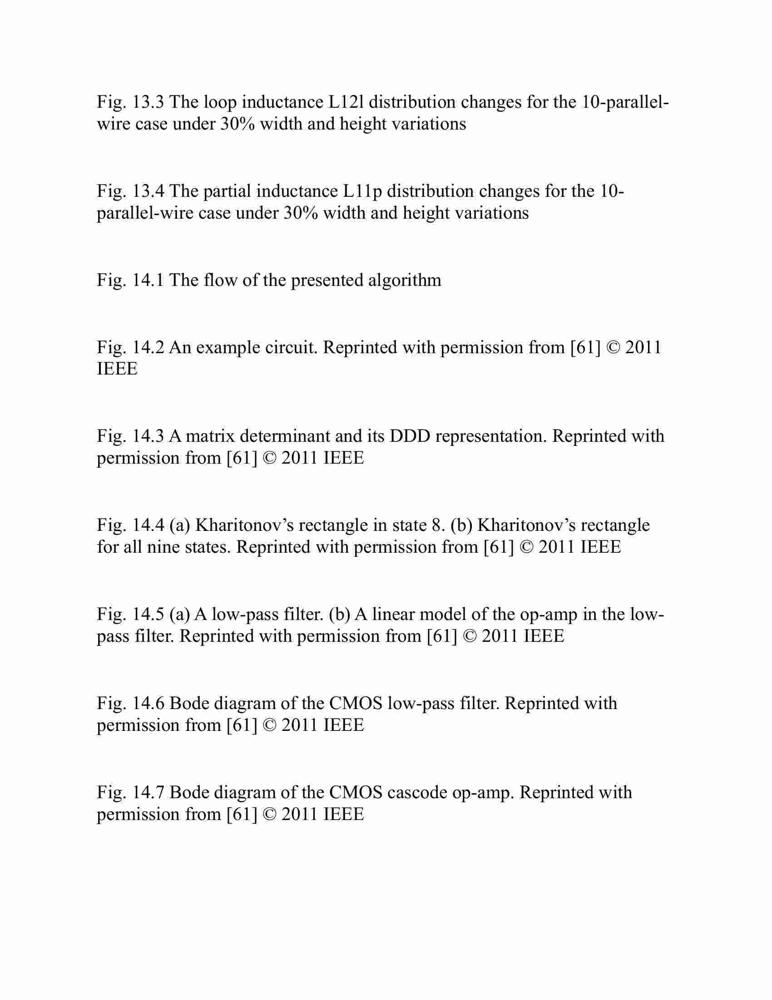 Fig. 13.3 The loop inductance L12l distribution changes for the 10-parallel-wire case under 30% width and height variations

Fig. 13.4 The partial inductance L11p distribution changes for the 10-parallel-wire case under 30% width and height variations

Fig. 14.1 The flow of the presented algorithm

Fig. 14.2 An example circuit. Reprinted with permission from [61] © 2011 IEEE

Fig. 14.3 A matrix determinant and its DDD representation. Reprinted with permission from [61] © 2011 IEEE

Fig. 14.4 (a) Kharitonov's rectangle in state 8. (b) Kharitonov's rectangle for all nine states. Reprinted with permission from [61] © 2011 IEEE

Fig. 14.5 (a) A low-pass filter. (b) A linear model of the op-amp in the low-pass filter. Reprinted with permission from [61] © 2011 IEEE

Fig. 14.6 Bode diagram of the CMOS low-pass filter. Reprinted with permission from [61] © 2011 IEEE

Fig. 14.7 Bode diagram of the CMOS cascode op-amp. Reprinted with permission from [61] © 2011 IEEE